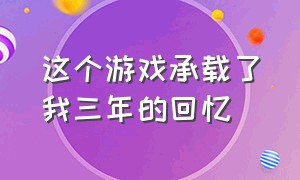 这个游戏承载了我三年的回忆